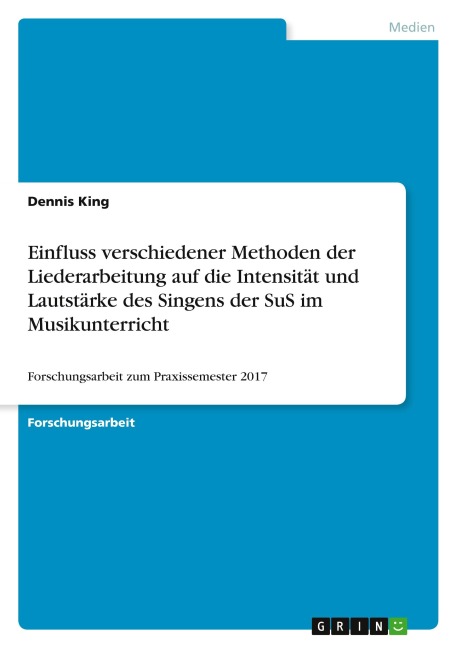 Medien

Dennis King

Einfluss verschiedener Methoden der Liederarbeitung auf die Intensität und Lautstärke des Singens der SuS im Musikunterricht

Forschungsarbeit zum Praxissemester 2017

Forschungsarbeit

GRIN